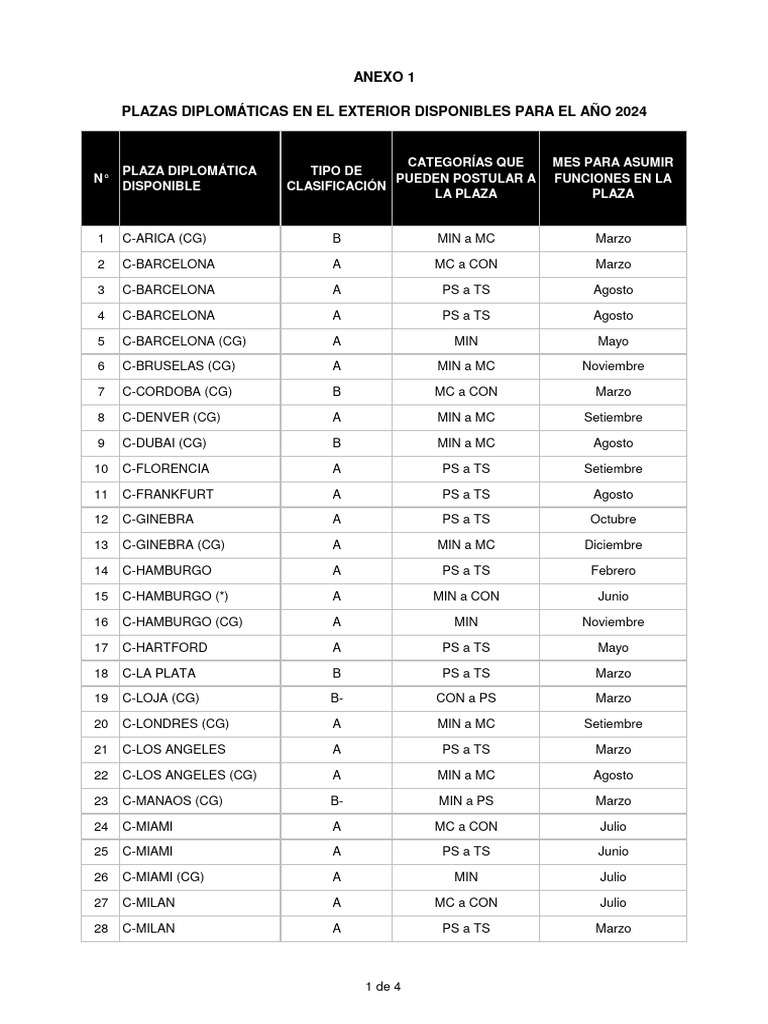 ANEXO 1

PLAZAS DIPLOMÁTICAS EN EL EXTERIOR DISPONIBLES PARA EL AÑO 2024

| N° | PLAZA DIPLOMÁTICA DISPONIBLE | TIPO DE CLASIFICACIÓN | CATEGORÍAS QUE PUEDEN POSTULAR A LA PLAZA | MES PARA ASUMIR FUNCIONES EN LA PLAZA |
|---|---|---|---|---|
| 1 | C-ARICA (CG) | B | MIN a MC | Marzo |
| 2 | C-BARCELONA | A | MC a CON | Marzo |
| 3 | C-BARCELONA | A | PS a TS | Agosto |
| 4 | C-BARCELONA | A | PS a TS | Agosto |
| 5 | C-BARCELONA (CG) | A | MIN | Mayo |
| 6 | C-BRUSELAS (CG) | A | MIN a MC | Noviembre |
| 7 | C-CORDOBA (CG) | B | MC a CON | Marzo |
| 8 | C-DENVER (CG) | A | MIN a MC | Setiembre |
| 9 | C-DUBAI (CG) | B | MIN a MC | Agosto |
| 10 | C-FLORENCIA | A | PS a TS | Setiembre |
| 11 | C-FRANKFURT | A | PS a TS | Agosto |
| 12 | C-GINEBRA | A | PS a TS | Octubre |
| 13 | C-GINEBRA (CG) | A | MIN a MC | Diciembre |
| 14 | C-HAMBURGO | A | PS a TS | Febrero |
| 15 | C-HAMBURGO (*) | A | MIN a CON | Junio |
| 16 | C-HAMBURGO (CG) | A | MIN | Noviembre |
| 17 | C-HARTFORD | A | PS a TS | Mayo |
| 18 | C-LA PLATA | B | PS a TS | Marzo |
| 19 | C-LOJA (CG) | B- | CON a PS | Marzo |
| 20 | C-LONDRES (CG) | A | MIN a MC | Setiembre |
| 21 | C-LOS ANGELES | A | PS a TS | Marzo |
| 22 | C-LOS ANGELES (CG) | A | MIN a MC | Agosto |
| 23 | C-MANAOS (CG) | B- | MIN a PS | Marzo |
| 24 | C-MIAMI | A | MC a CON | Julio |
| 25 | C-MIAMI | A | PS a TS | Junio |
| 26 | C-MIAMI (CG) | A | MIN | Julio |
| 27 | C-MILAN | A | MC a CON | Julio |
| 28 | C-MILAN | A | PS a TS | Marzo |

1 de 4